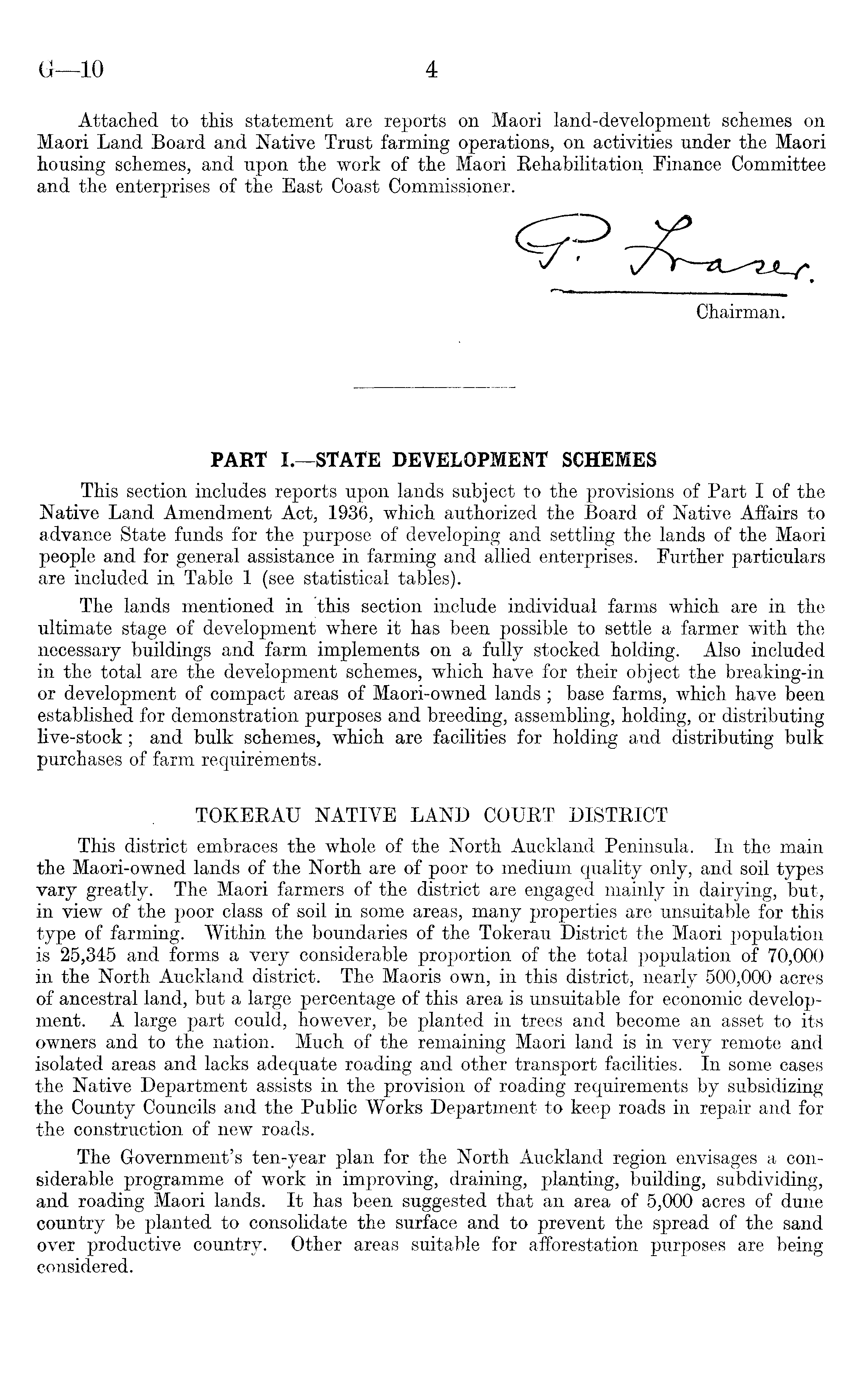 G—10 4

Attached to this statement are reports on Maori land-development schemes on Maori Land Board and Native Trust farming operations, on activities under the Maori housing schemes, and upon the work of the Maori Rehabilitation Finance Committee and the enterprises of the East Coast Commissioner.

P. Fraser.
Chairman.

PART I.—STATE DEVELOPMENT SCHEMES

This section includes reports upon lands subject to the provisions of Part I of the Native Land Amendment Act, 1936, which authorized the Board of Native Affairs to advance State funds for the purpose of developing and settling the lands of the Maori people and for general assistance in farming and allied enterprises. Further particulars are included in Table 1 (see statistical tables).

The lands mentioned in this section include individual farms which are in the ultimate stage of development where it has been possible to settle a farmer with the necessary buildings and farm implements on a fully stocked holding. Also included in the total are the development schemes, which have for their object the breaking-in or development of compact areas of Maori-owned lands; base farms, which have been established for demonstration purposes and breeding, assembling, holding, or distributing live-stock; and bulk schemes, which are facilities for holding and distributing bulk purchases of farm requirements.

TOKERAU NATIVE LAND COURT DISTRICT

This district embraces the whole of the North Auckland Peninsula. In the main the Maori-owned lands of the North are of poor to medium quality only, and soil types vary greatly. The Maori farmers of the district are engaged mainly in dairying, but, in view of the poor class of soil in some areas, many properties are unsuitable for this type of farming. Within the boundaries of the Tokerau District the Maori population is 25,345 and forms a very considerable proportion of the total population of 70,000 in the North Auckland district. The Maoris own, in this district, nearly 500,000 acres of ancestral land, but a large percentage of this area is unsuitable for economic development. A large part could, however, be planted in trees and become an asset to its owners and to the nation. Much of the remaining Maori land is in very remote and isolated areas and lacks adequate roading and other transport facilities. In some cases the Native Department assists in the provision of roading requirements by subsidizing the County Councils and the Public Works Department to keep roads in repair and for the construction of new roads.

The Government's ten-year plan for the North Auckland region envisages a considerable programme of work in improving, draining, planting, building, subdividing, and roading Maori lands. It has been suggested that an area of 5,000 acres of dune country be planted to consolidate the surface and to prevent the spread of the sand over productive country. Other areas suitable for afforestation purposes are being considered.